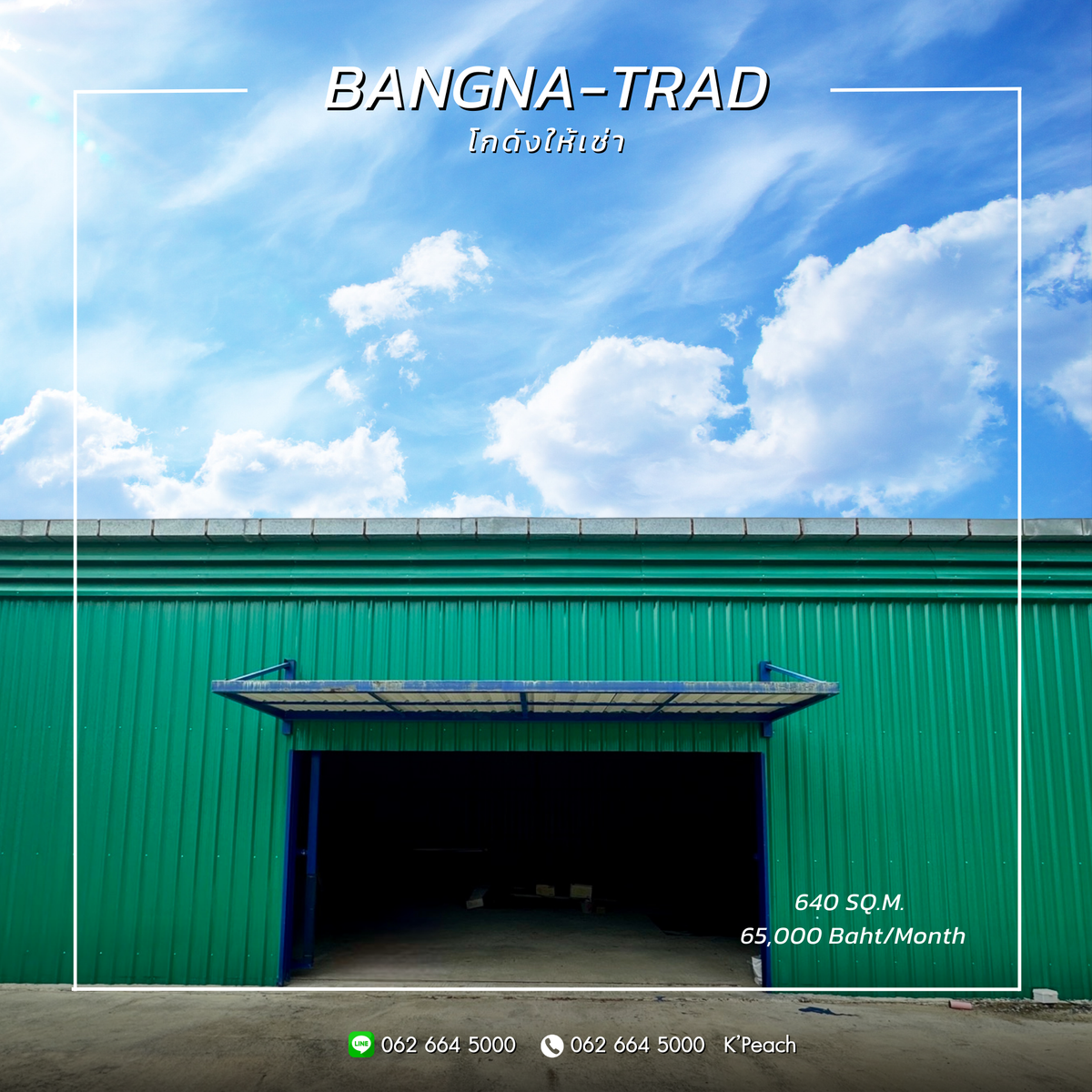 BANGNA-TRAD
โกดังให้เช่า

640 SQ.M.
65,000 Baht/Month

LINE 062 664 5000 062 664 5000 K'Peach